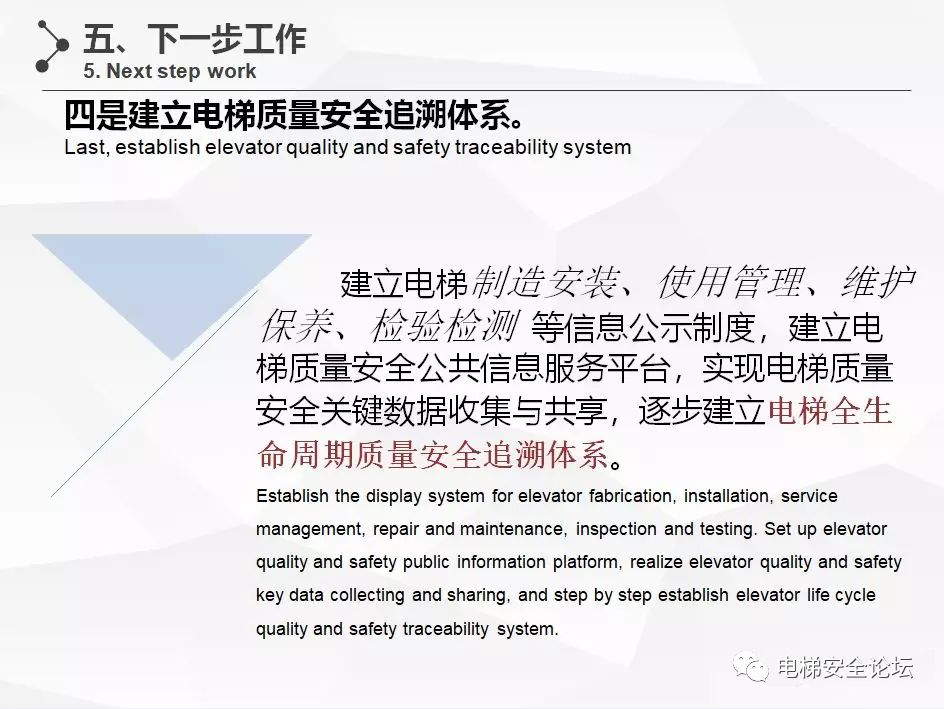 五、下一步工作
5. Next step work

四是建立电梯质量安全追溯体系。
Last, establish elevator quality and safety traceability system

建立电梯制造安装、使用管理、维护保养、检验检测 等信息公示制度，建立电梯质量安全公共信息服务平台，实现电梯质量安全关键数据收集与共享，逐步建立电梯全生命周期质量安全追溯体系。

Establish the display system for elevator fabrication, installation, service management, repair and maintenance, inspection and testing. Set up elevator quality and safety public information platform, realize elevator quality and safety key data collecting and sharing, and step by step establish elevator life cycle quality and safety traceability system.

电梯安全论坛